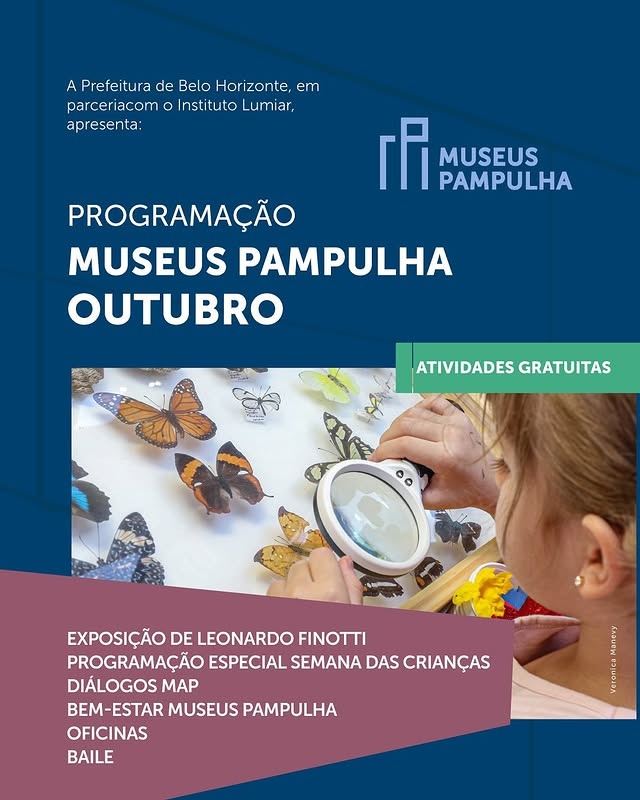 A Prefeitura de Belo Horizonte, em parceriacom o Instituto Lumiar, apresenta:

MUSEUS PAMPULHA

PROGRAMAÇÃO
MUSEUS PAMPULHA
OUTUBRO

ATIVIDADES GRATUITAS

Veronica Manevy

EXPOSIÇÃO DE LEONARDO FINOTTI
PROGRAMAÇÃO ESPECIAL SEMANA DAS CRIANÇAS
DIÁLOGOS MAP
BEM-ESTAR MUSEUS PAMPULHA
OFICINAS
BAILE